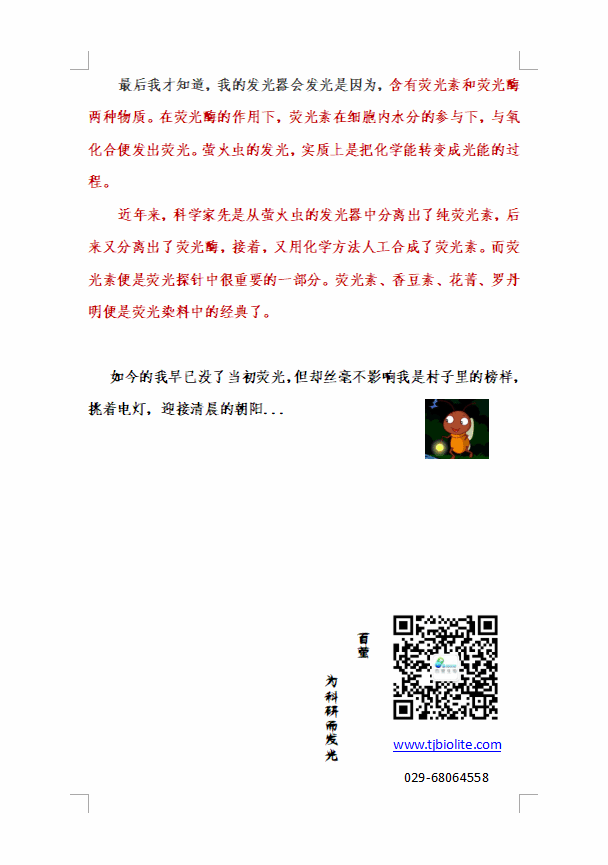 最后我才知道，我的发光器会发光是因为，含有荧光素和荧光酶两种物质。在荧光酶的作用下，荧光素在细胞内水分的参与下，与氧化合便发出荧光。萤火虫的发光，实质上是把化学能转变成光能的过程。

近年来，科学家先是从萤火虫的发光器中分离出了纯荧光素，后来又分离出了荧光酶，接着，又用化学方法人工合成了荧光素。而荧光素便是荧光探针中很重要的一部分。荧光素、香豆素、花菁、罗丹明便是荧光染料中的经典了。

如今的我早已没了当初荧光，但却丝毫不影响我是村子里的榜样，挑着电灯，迎接清晨的朝阳...

百萤

为科研而发光

www.tjbiolite.com

029-68064558